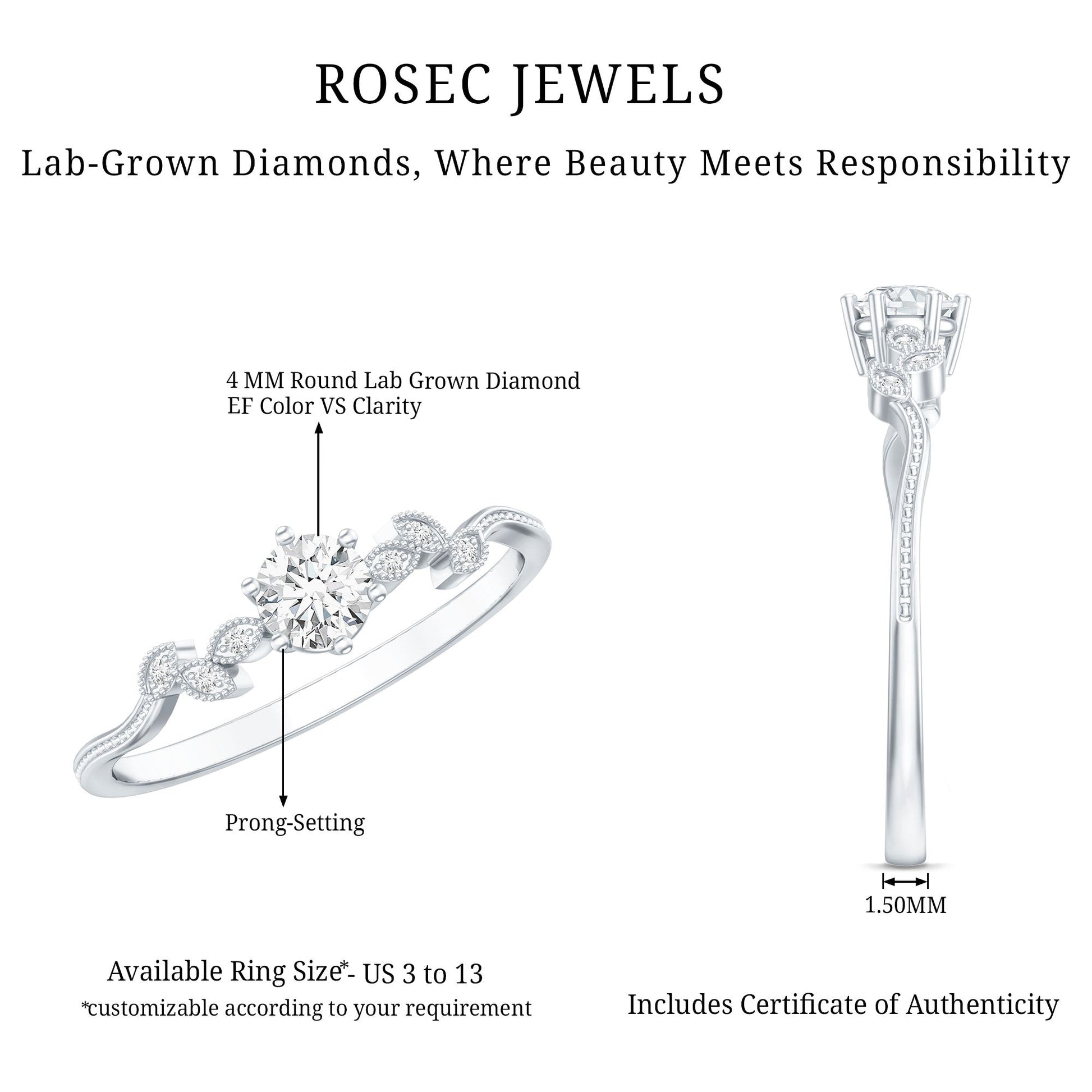 ROSEC JEWELS

Lab-Grown Diamonds, Where Beauty Meets Responsibility

4 MM Round Lab Grown Diamond
EF Color VS Clarity

Prong-Setting

1.50MM

Available Ring Size*- US 3 to 13
*customizable according to your requirement

Includes Certificate of Authenticity